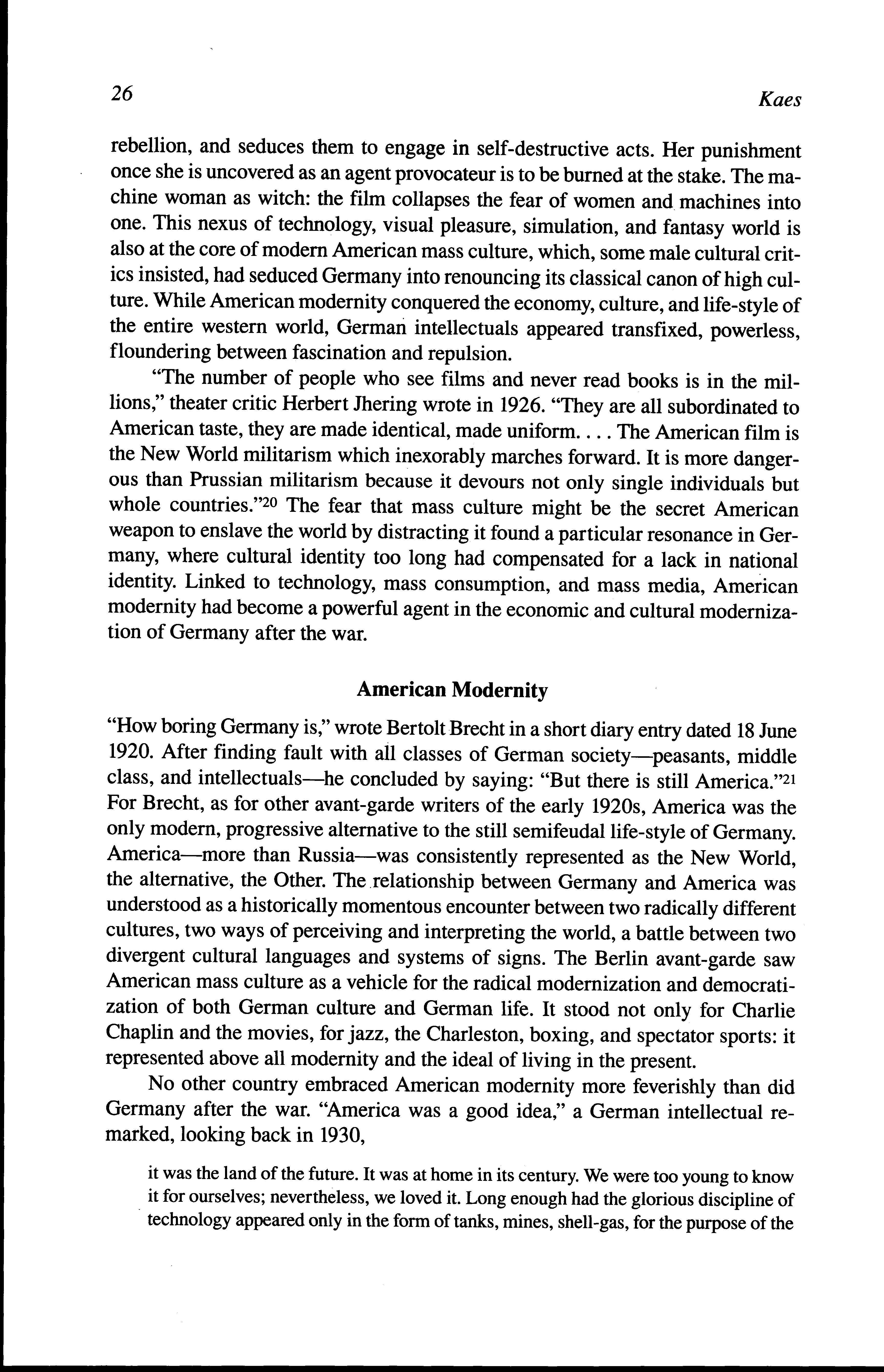 26 Kaes

rebellion, and seduces them to engage in self-destructive acts. Her punishment once she is uncovered as an agent provocateur is to be burned at the stake. The machine woman as witch: the film collapses the fear of women and machines into one. This nexus of technology, visual pleasure, simulation, and fantasy world is also at the core of modern American mass culture, which, some male cultural critics insisted, had seduced Germany into renouncing its classical canon of high culture. While American modernity conquered the economy, culture, and life-style of the entire western world, German intellectuals appeared transfixed, powerless, floundering between fascination and repulsion.

"The number of people who see films and never read books is in the millions," theater critic Herbert Jhering wrote in 1926. "They are all subordinated to American taste, they are made identical, made uniform. . . . The American film is the New World militarism which inexorably marches forward. It is more dangerous than Prussian militarism because it devours not only single individuals but whole countries."$^{20}$ The fear that mass culture might be the secret American weapon to enslave the world by distracting it found a particular resonance in Germany, where cultural identity too long had compensated for a lack in national identity. Linked to technology, mass consumption, and mass media, American modernity had become a powerful agent in the economic and cultural modernization of Germany after the war.

American Modernity

"How boring Germany is," wrote Bertolt Brecht in a short diary entry dated 18 June 1920. After finding fault with all classes of German society—peasants, middle class, and intellectuals—he concluded by saying: "But there is still America."$^{21}$ For Brecht, as for other avant-garde writers of the early 1920s, America was the only modern, progressive alternative to the still semifeudal life-style of Germany. America—more than Russia—was consistently represented as the New World, the alternative, the Other. The relationship between Germany and America was understood as a historically momentous encounter between two radically different cultures, two ways of perceiving and interpreting the world, a battle between two divergent cultural languages and systems of signs. The Berlin avant-garde saw American mass culture as a vehicle for the radical modernization and democratization of both German culture and German life. It stood not only for Charlie Chaplin and the movies, for jazz, the Charleston, boxing, and spectator sports: it represented above all modernity and the ideal of living in the present.

No other country embraced American modernity more feverishly than did Germany after the war. "America was a good idea," a German intellectual remarked, looking back in 1930,

it was the land of the future. It was at home in its century. We were too young to know it for ourselves; nevertheless, we loved it. Long enough had the glorious discipline of technology appeared only in the form of tanks, mines, shell-gas, for the purpose of the